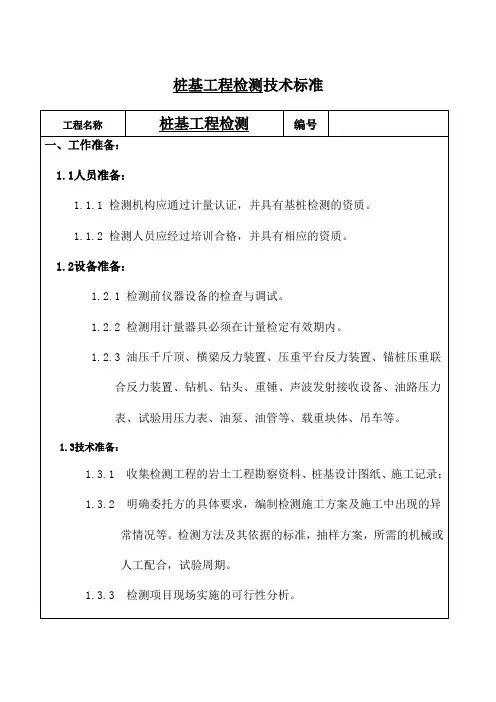 桩基工程检测技术标准

| 工程名称 | 桩基工程检测 | 编号 | |
|---|---|---|---|

一、工作准备：

1.1人员准备：

1.1.1 检测机构应通过计量认证，并具有基桩检测的资质。

1.1.2 检测人员应经过培训合格，并具有相应的资质。

1.2设备准备：

1.2.1 检测前仪器设备的检查与调试。

1.2.2 检测用计量器具必须在计量检定有效期内。

1.2.3 油压千斤顶、横梁反力装置、压重平台反力装置、锚桩压重联合反力装置、钻机、钻头、重锤、声波发射接收设备、油路压力表、试验用压力表、油泵、油管等、载重块体、吊车等。

1.3技术准备：

1.3.1 收集检测工程的岩土工程勘察资料、桩基设计图纸、施工记录；

1.3.2 明确委托方的具体要求，编制检测施工方案及施工中出现的异常情况等。检测方法及其依据的标准，抽样方案，所需的机械或人工配合，试验周期。

1.3.3 检测项目现场实施的可行性分析。